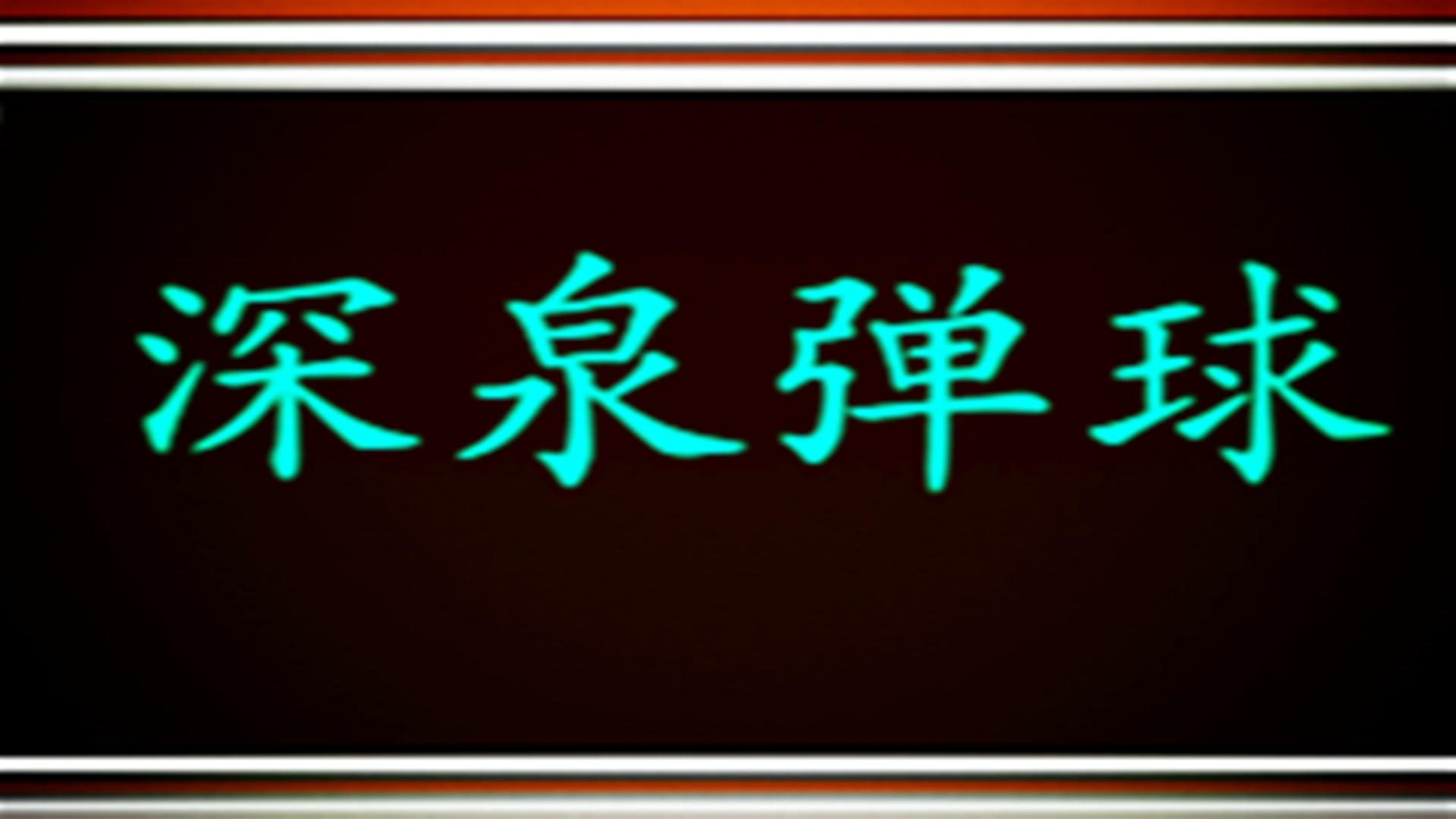 深泉弹球